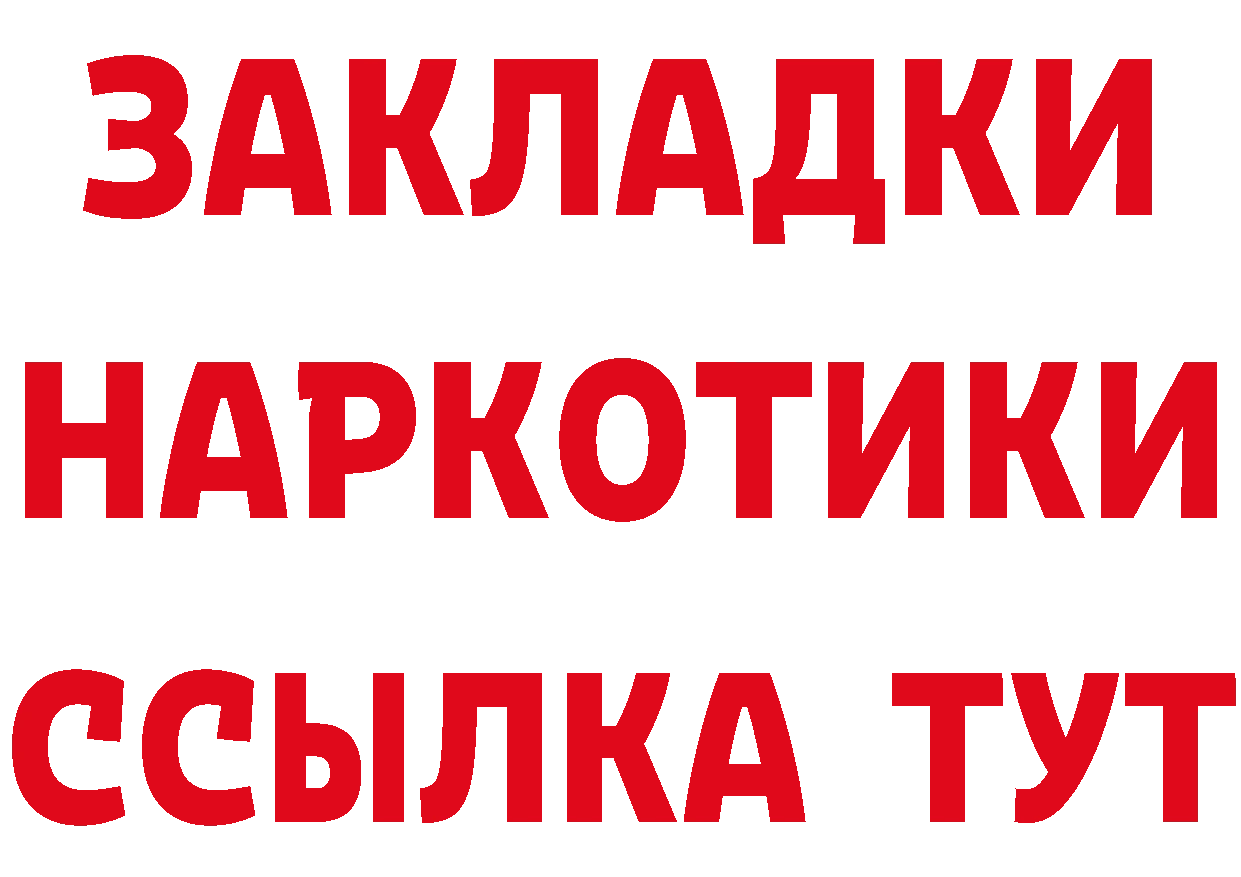 ЗАКЛАДКИ НАРКОТИКИ ССЫЛКА ТУТ